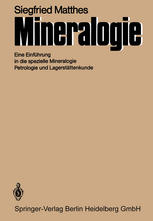 Siegfried Matthes

Mineralogie

Eine Einführung
in die spezielle Mineralogie
Petrologie und Lagerstättenkunde

Springer-Verlag Berlin Heidelberg GmbH